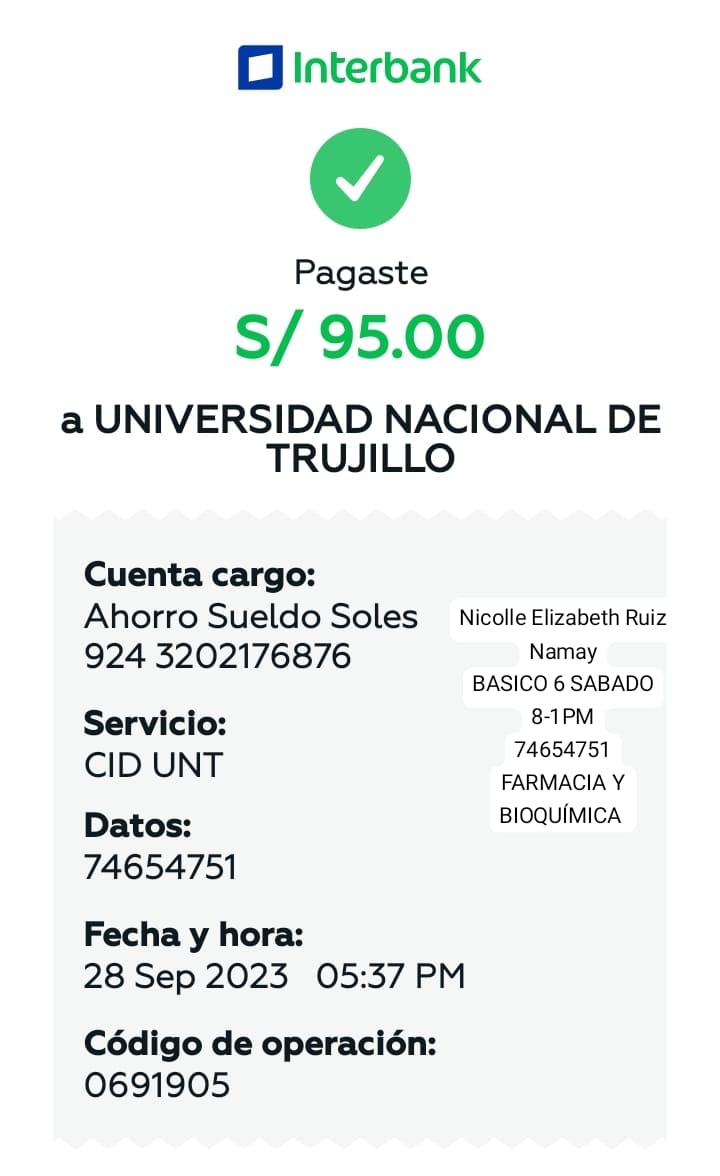 Interbank

Pagaste
S/ 95.00

a UNIVERSIDAD NACIONAL DE TRUJILLO

Cuenta cargo:
Ahorro Sueldo Soles
924 3202176876

Servicio:
CID UNT

Datos:
74654751

Fecha y hora:
28 Sep 2023 05:37 PM

Código de operación:
0691905

Nicolle Elizabeth Ruiz Namay
BASICO 6 SABADO
8-1PM
74654751
FARMACIA Y BIOQUÍMICA